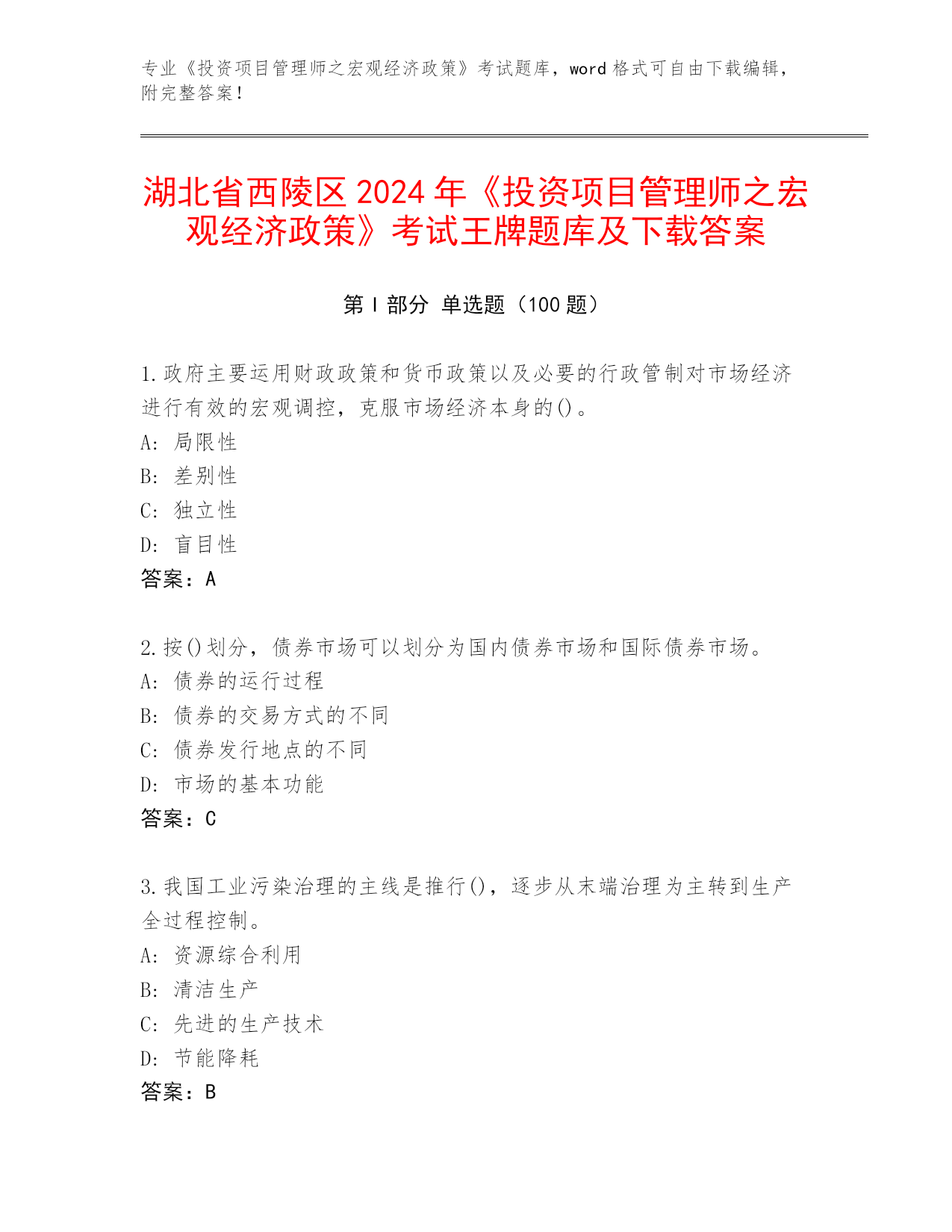 专业《投资项目管理师之宏观经济政策》考试题库，word 格式可自由下载编辑，附完整答案！

湖北省西陵区 2024 年《投资项目管理师之宏观经济政策》考试王牌题库及下载答案

第 I 部分 单选题（100 题）

1.政府主要运用财政政策和货币政策以及必要的行政管制对市场经济进行有效的宏观调控，克服市场经济本身的()。
A: 局限性
B: 差别性
C: 独立性
D: 盲目性
答案：A

2.按()划分，债券市场可以划分为国内债券市场和国际债券市场。
A: 债券的运行过程
B: 债券的交易方式的不同
C: 债券发行地点的不同
D: 市场的基本功能
答案：C

3.我国工业污染治理的主线是推行()，逐步从末端治理为主转到生产全过程控制。
A: 资源综合利用
B: 清洁生产
C: 先进的生产技术
D: 节能降耗
答案：B